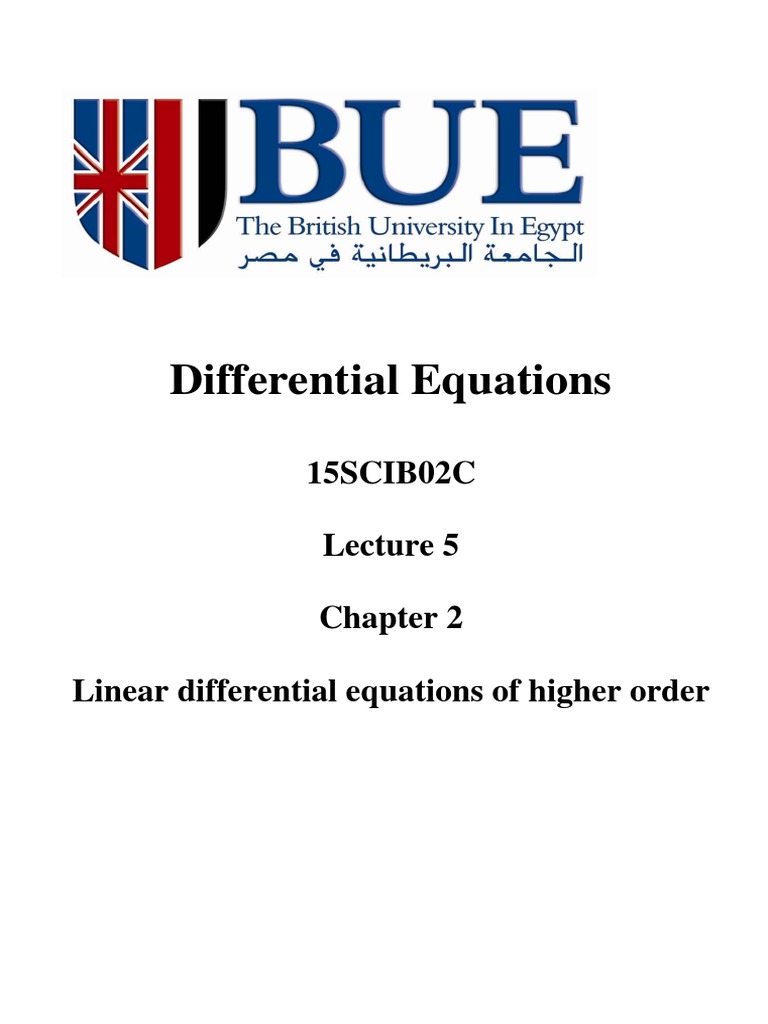 BUE
The British University In Egypt
الجامعة البريطانية في مصر

Differential Equations

15SCIB02C

Lecture 5

Chapter 2

Linear differential equations of higher order